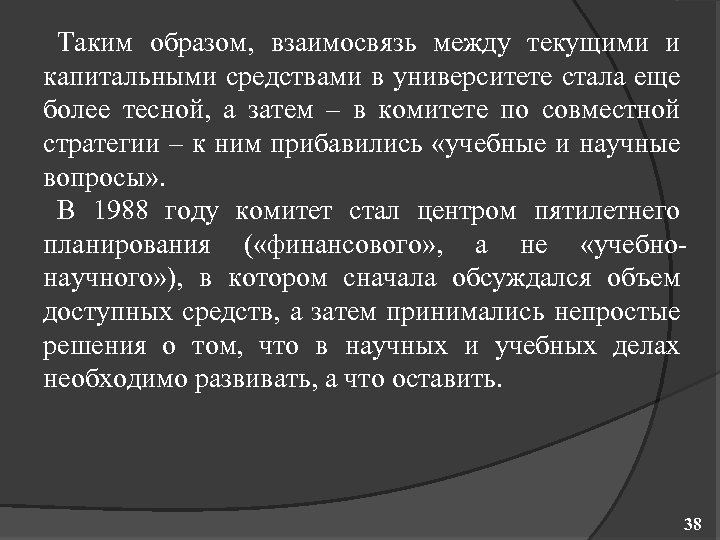 Таким образом, взаимосвязь между текущими и капитальными средствами в университете стала еще более тесной, а затем – в комитете по совместной стратегии – к ним прибавились «учебные и научные вопросы».

В 1988 году комитет стал центром пятилетнего планирования («финансового», а не «учебно-научного»), в котором сначала обсуждался объем доступных средств, а затем принимались непростые решения о том, что в научных и учебных делах необходимо развивать, а что оставить.

38